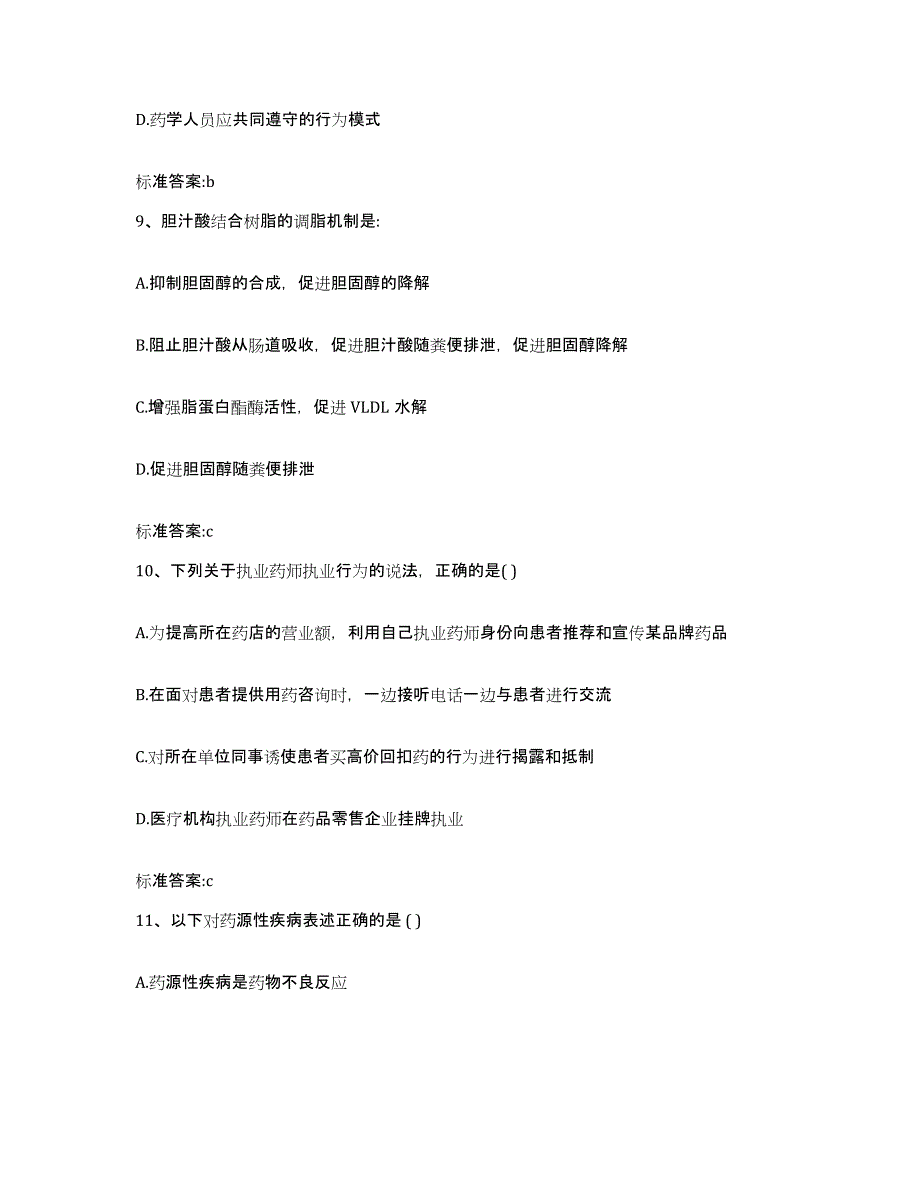 D.药学人员应共同遵守的行为模式

标准答案:b

9、胆汁酸结合树脂的调脂机制是:

A.抑制胆固醇的合成，促进胆固醇的降解

B.阻止胆汁酸从肠道吸收，促进胆汁酸随粪便排泄，促进胆固醇降解

C.增强脂蛋白酯酶活性，促进 VLDL 水解

D.促进胆固醇随粪便排泄

标准答案:c

10、下列关于执业药师执业行为的说法，正确的是( )

A.为提高所在药店的营业额，利用自己执业药师身份向患者推荐和宣传某品牌药品

B.在面对患者提供用药咨询时，一边接听电话一边与患者进行交流

C.对所在单位同事诱使患者买高价回扣药的行为进行揭露和抵制

D.医疗机构执业药师在药品零售企业挂牌执业

标准答案:c

11、以下对药源性疾病表述正确的是 ( )

A.药源性疾病是药物不良反应